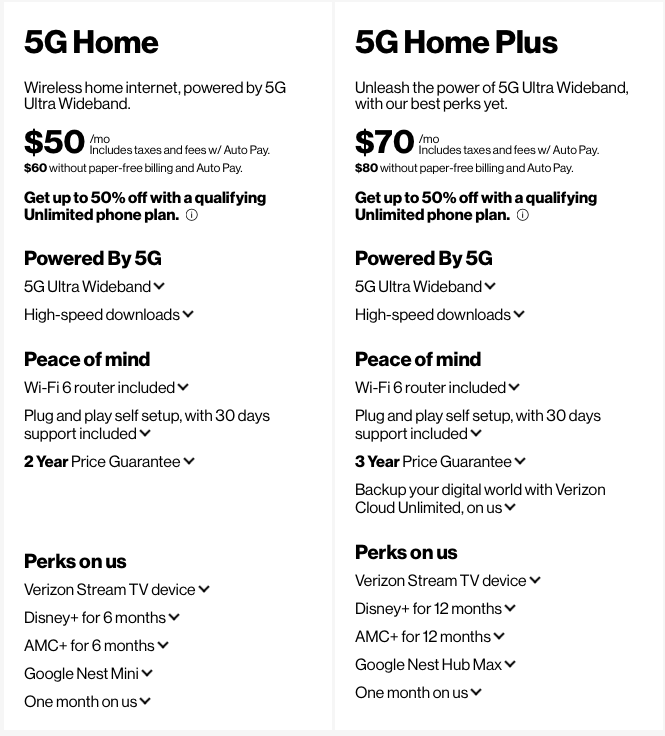 5G Home

Wireless home internet, powered by 5G Ultra Wideband.

$50 /mo
Includes taxes and fees w/ Auto Pay.
$60 without paper-free billing and Auto Pay.

Get up to 50% off with a qualifying Unlimited phone plan. ⓘ

Powered By 5G

5G Ultra Wideband

High-speed downloads

Peace of mind

Wi-Fi 6 router included

Plug and play self setup, with 30 days support included

2 Year Price Guarantee

Perks on us

Verizon Stream TV device

Disney+ for 6 months

AMC+ for 6 months

Google Nest Mini

One month on us

5G Home Plus

Unleash the power of 5G Ultra Wideband, with our best perks yet.

$70 /mo
Includes taxes and fees w/ Auto Pay.
$80 without paper-free billing and Auto Pay.

Get up to 50% off with a qualifying Unlimited phone plan. ⓘ

Powered By 5G

5G Ultra Wideband

High-speed downloads

Peace of mind

Wi-Fi 6 router included

Plug and play self setup, with 30 days support included

3 Year Price Guarantee

Backup your digital world with Verizon Cloud Unlimited, on us

Perks on us

Verizon Stream TV device

Disney+ for 12 months

AMC+ for 12 months

Google Nest Hub Max

One month on us